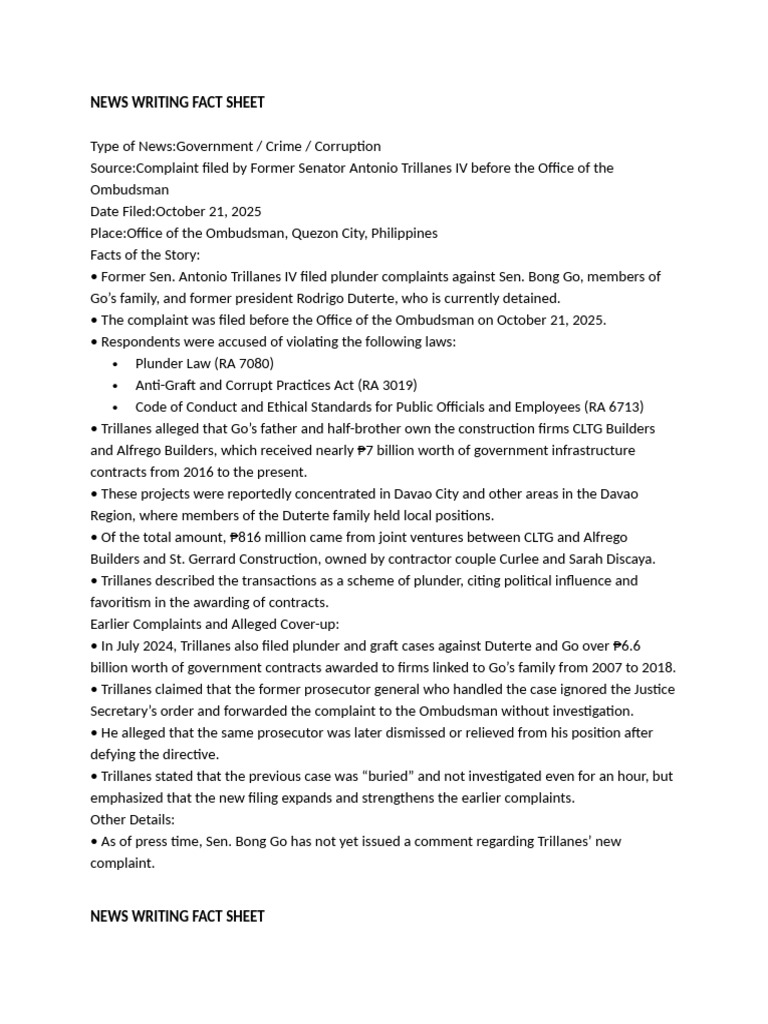 NEWS WRITING FACT SHEET

Type of News:Government / Crime / Corruption
Source:Complaint filed by Former Senator Antonio Trillanes IV before the Office of the Ombudsman
Date Filed:October 21, 2025
Place:Office of the Ombudsman, Quezon City, Philippines
Facts of the Story:
• Former Sen. Antonio Trillanes IV filed plunder complaints against Sen. Bong Go, members of Go's family, and former president Rodrigo Duterte, who is currently detained.
• The complaint was filed before the Office of the Ombudsman on October 21, 2025.
• Respondents were accused of violating the following laws:
• Plunder Law (RA 7080)
• Anti-Graft and Corrupt Practices Act (RA 3019)
• Code of Conduct and Ethical Standards for Public Officials and Employees (RA 6713)
• Trillanes alleged that Go's father and half-brother own the construction firms CLTG Builders and Alfrego Builders, which received nearly ₱7 billion worth of government infrastructure contracts from 2016 to the present.
• These projects were reportedly concentrated in Davao City and other areas in the Davao Region, where members of the Duterte family held local positions.
• Of the total amount, ₱816 million came from joint ventures between CLTG and Alfrego Builders and St. Gerrard Construction, owned by contractor couple Curlee and Sarah Discaya.
• Trillanes described the transactions as a scheme of plunder, citing political influence and favoritism in the awarding of contracts.
Earlier Complaints and Alleged Cover-up:
• In July 2024, Trillanes also filed plunder and graft cases against Duterte and Go over ₱6.6 billion worth of government contracts awarded to firms linked to Go's family from 2007 to 2018.
• Trillanes claimed that the former prosecutor general who handled the case ignored the Justice Secretary's order and forwarded the complaint to the Ombudsman without investigation.
• He alleged that the same prosecutor was later dismissed or relieved from his position after defying the directive.
• Trillanes stated that the previous case was "buried" and not investigated even for an hour, but emphasized that the new filing expands and strengthens the earlier complaints.
Other Details:
• As of press time, Sen. Bong Go has not yet issued a comment regarding Trillanes' new complaint.

NEWS WRITING FACT SHEET